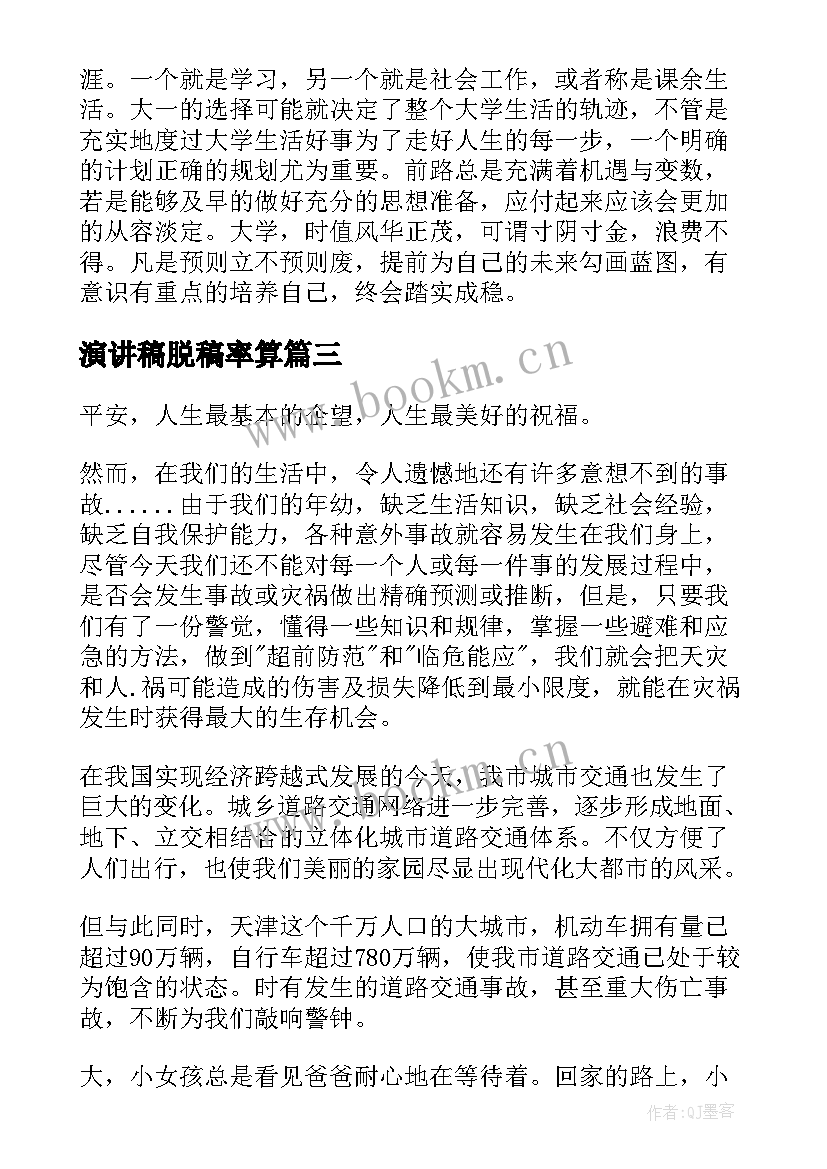 涯。一个就是学习，另一个就是社会工作，或者称是课余生活。大一的选择可能就决定了整个大学生活的轨迹，不管是充实地度过大学生活好事为了走好人生的每一步，一个明确的计划正确的规划尤为重要。前路总是充满着机遇与变数，若是能够及早的做好充分的思想准备，应付起来应该会更加的从容淡定。大学，时值风华正茂，可谓寸阴寸金，浪费不得。凡是预则立不预则废，提前为自己的未来勾画蓝图，有意识有重点的培养自己，终会踏实成稳。

演讲稿脱稿率算篇三

平安，人生最基本的企望，人生最美好的祝福。

然而，在我们的生活中，令人遗憾地还有许多意想不到的事故......由于我们的年幼，缺乏生活知识，缺乏社会经验，缺乏自我保护能力，各种意外事故就容易发生在我们身上，尽管今天我们还不能对每一个人或每一件事的发展过程中，是否会发生事故或灾祸做出精确预测或推断，但是，只要我们有了一份警觉，懂得一些知识和规律，掌握一些避难和应急的方法，做到"超前防范"和"临危能应"，我们就会把天灾和人.祸可能造成的伤害及损失降低到最小限度，就能在灾祸发生时获得最大的生存机会。

在我国实现经济跨越式发展的今天，我市城市交通也发生了巨大的变化。城乡道路交通网络进一步完善，逐步形成地面、地下、立交相结合的立体化城市道路交通体系。不仅方便了人们出行，也使我们美丽的家园尽显出现代化大都市的风采。

但与此同时，天津这个千万人口的大城市，机动车拥有量已超过90万辆，自行车超过780万辆，使我市道路交通已处于较为饱含的状态。时有发生的道路交通事故，甚至重大伤亡事故，不断为我们敲响警钟。

大，小女孩总是看见爸爸耐心地在等待着。回家的路上，小

www.bookm.cn

www.bookm.cn

作者:QJ墨客